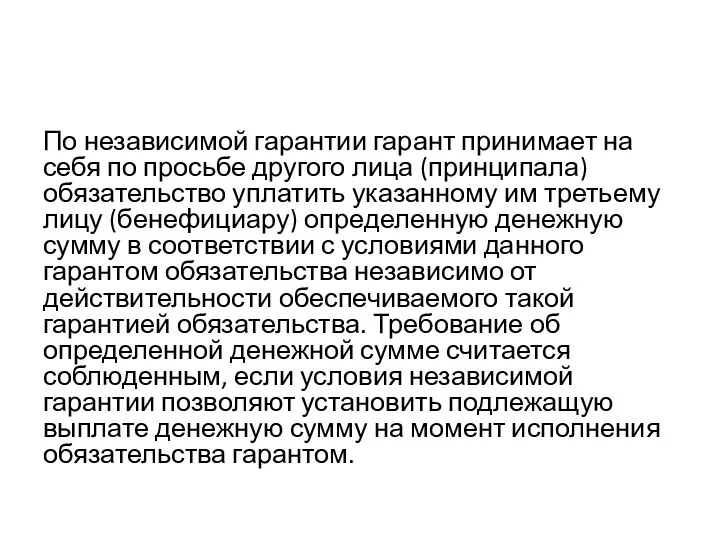 По независимой гарантии гарант принимает на себя по просьбе другого лица (принципала) обязательство уплатить указанному им третьему лицу (бенефициару) определенную денежную сумму в соответствии с условиями данного гарантом обязательства независимо от действительности обеспечиваемого такой гарантией обязательства. Требование об определенной денежной сумме считается соблюденным, если условия независимой гарантии позволяют установить подлежащую выплате денежную сумму на момент исполнения обязательства гарантом.